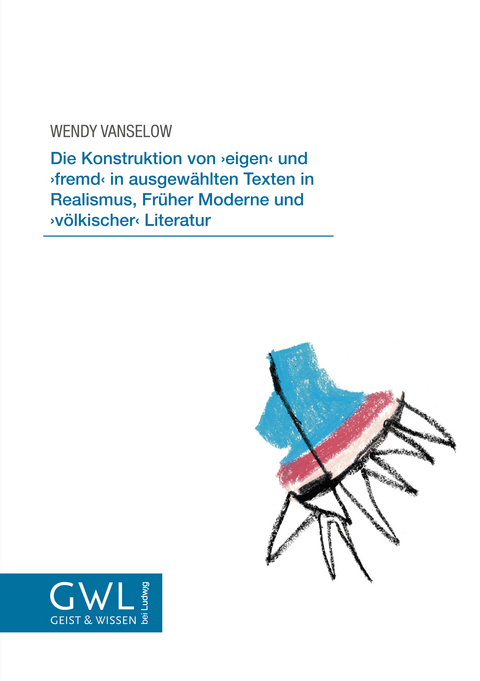 WENDY VANSELOW

Die Konstruktion von ›eigen‹ und ›fremd‹ in ausgewählten Texten in Realismus, Früher Moderne und ›völkischer‹ Literatur

GWL
GEIST & WISSEN
bei Ludwig